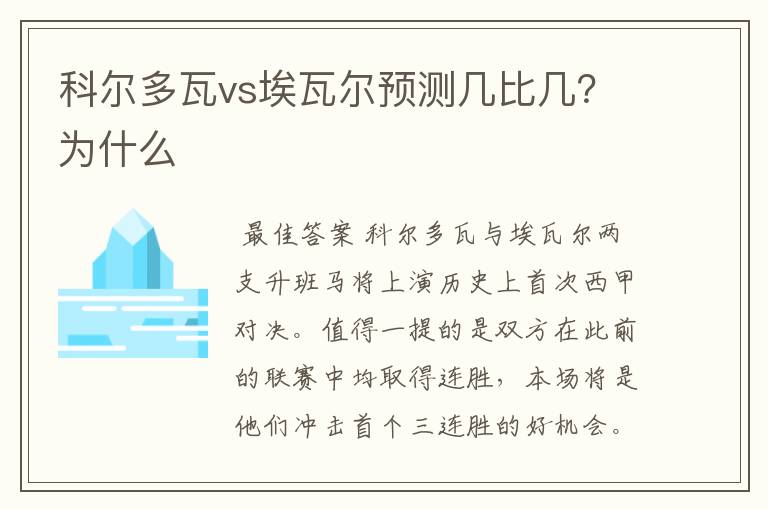 科尔多瓦vs埃瓦尔预测几比几?为什么

最佳答案 科尔多瓦与埃瓦尔两支升班马将上演历史上首次西甲对决。值得一提的是双方在此前的联赛中均取得连胜，本场将是他们冲击首个三连胜的好机会。